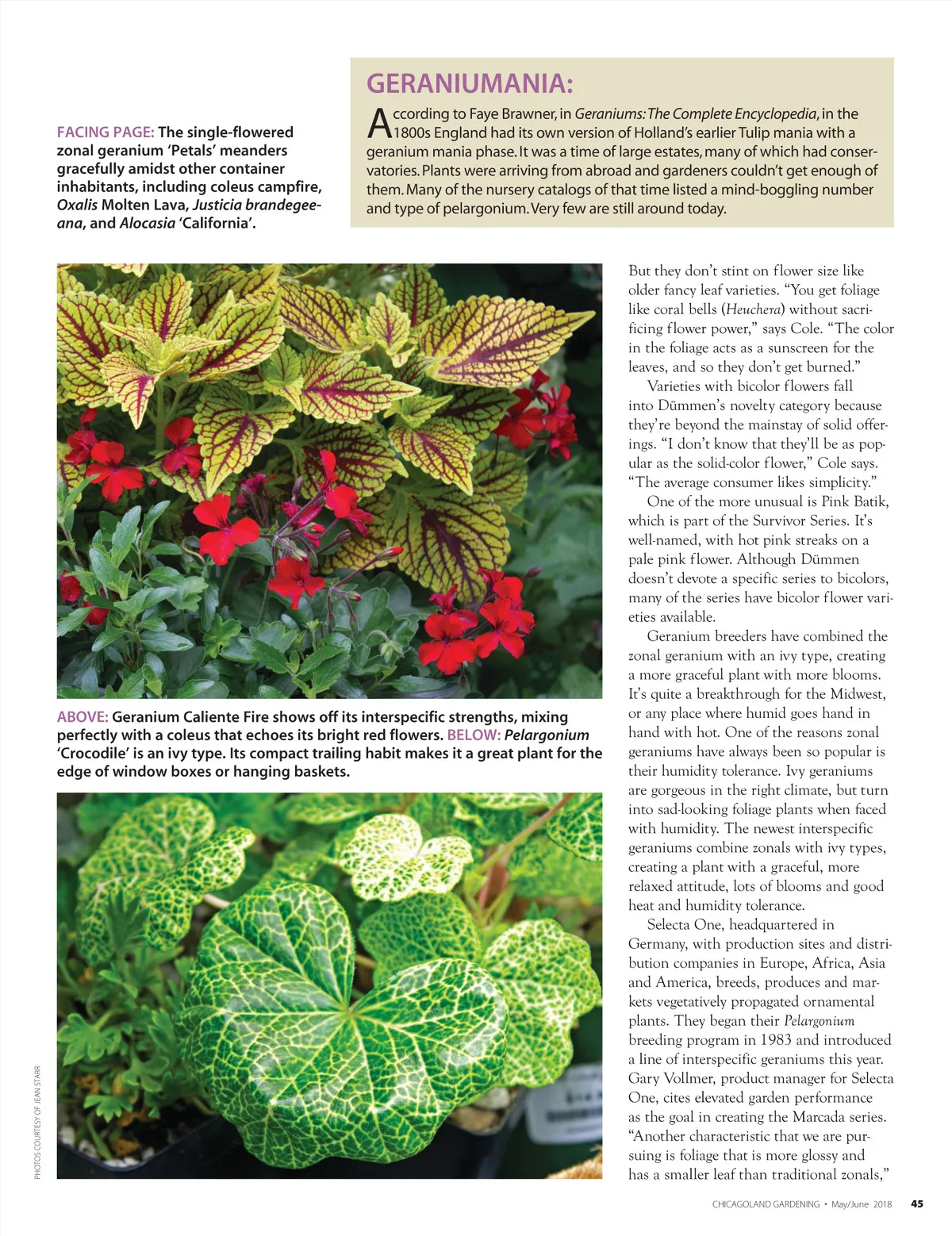 FACING PAGE: The single-flowered zonal geranium 'Petals' meanders gracefully amidst other container inhabitants, including coleus campfire, Oxalis Molten Lava, Justicia brandegeeana, and Alocasia 'California'.

GERANIUMANIA:

According to Faye Brawner, in Geraniums: The Complete Encyclopedia, in the 1800s England had its own version of Holland's earlier Tulip mania with a geranium mania phase. It was a time of large estates, many of which had conservatories. Plants were arriving from abroad and gardeners couldn't get enough of them. Many of the nursery catalogs of that time listed a mind-boggling number and type of pelargonium. Very few are still around today.

ABOVE: Geranium Caliente Fire shows off its interspecific strengths, mixing perfectly with a coleus that echoes its bright red flowers. BELOW: Pelargonium 'Crocodile' is an ivy type. Its compact trailing habit makes it a great plant for the edge of window boxes or hanging baskets.

PHOTOS COURTESY OF JEAN STARR

But they don't stint on flower size like older fancy leaf varieties. "You get foliage like coral bells (Heuchera) without sacrificing flower power," says Cole. "The color in the foliage acts as a sunscreen for the leaves, and so they don't get burned."

Varieties with bicolor flowers fall into Dümmen's novelty category because they're beyond the mainstay of solid offerings. "I don't know that they'll be as popular as the solid-color flower," Cole says. "The average consumer likes simplicity."

One of the more unusual is Pink Batik, which is part of the Survivor Series. It's well-named, with hot pink streaks on a pale pink flower. Although Dümmen doesn't devote a specific series to bicolors, many of the series have bicolor flower varieties available.

Geranium breeders have combined the zonal geranium with an ivy type, creating a more graceful plant with more blooms. It's quite a breakthrough for the Midwest, or any place where humid goes hand in hand with hot. One of the reasons zonal geraniums have always been so popular is their humidity tolerance. Ivy geraniums are gorgeous in the right climate, but turn into sad-looking foliage plants when faced with humidity. The newest interspecific geraniums combine zonals with ivy types, creating a plant with a graceful, more relaxed attitude, lots of blooms and good heat and humidity tolerance.

Selecta One, headquartered in Germany, with production sites and distribution companies in Europe, Africa, Asia and America, breeds, produces and markets vegetatively propagated ornamental plants. They began their Pelargonium breeding program in 1983 and introduced a line of interspecific geraniums this year. Gary Vollmer, product manager for Selecta One, cites elevated garden performance as the goal in creating the Marcada series. "Another characteristic that we are pursuing is foliage that is more glossy and has a smaller leaf than traditional zonals,"

CHICAGOLAND GARDENING • May/June 2018 45